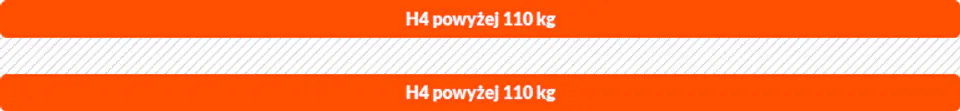 H4 powyżej 110 kg

H4 powyżej 110 kg